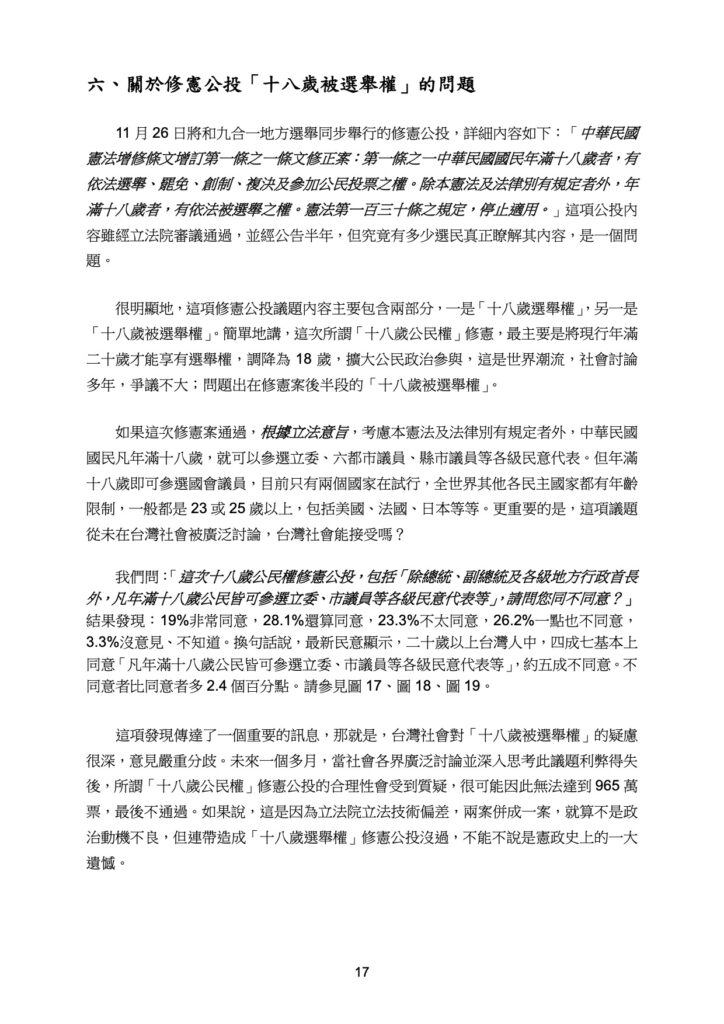 六、關於修憲公投「十八歲被選舉權」的問題

11 月 26 日將和九合一地方選舉同步舉行的修憲公投，詳細內容如下：「中華民國憲法增修條文增訂第一條之一條文修正案：第一條之一中華民國國民年滿十八歲者，有依法選舉、罷免、創制、複決及參加公民投票之權。除本憲法及法律別有規定者外，年滿十八歲者，有依法被選舉之權。憲法第一百三十條之規定，停止適用。」這項公投內容雖經立法院審議通過，並經公告半年，但究竟有多少選民真正瞭解其內容，是一個問題。

很明顯地，這項修憲公投議題內容主要包含兩部分，一是「十八歲選舉權」，另一是「十八歲被選舉權」。簡單地講，這次所謂「十八歲公民權」修憲，最主要是將現行年滿二十歲才能享有選舉權，調降為 18 歲，擴大公民政治參與，這是世界潮流，社會討論多年，爭議不大；問題出在修憲案後半段的「十八歲被選舉權」。

如果這次修憲案通過，根據立法意旨，考慮本憲法及法律別有規定者外，中華民國國民凡年滿十八歲，就可以參選立委、六都市議員、縣市議員等各級民意代表。但年滿十八歲即可參選國會議員，目前只有兩個國家在試行，全世界其他各民主國家都有年齡限制，一般都是 23 或 25 歲以上，包括美國、法國、日本等等。更重要的是，這項議題從未在台灣社會被廣泛討論，台灣社會能接受嗎？

我們問：「這次十八歲公民權修憲公投，包括「除總統、副總統及各級地方行政首長外，凡年滿十八歲公民皆可參選立委、市議員等各級民意代表等」，請問您同不同意？」結果發現：19%非常同意，28.1%還算同意，23.3%不太同意，26.2%一點也不同意，3.3%沒意見、不知道。換句話說，最新民意顯示，二十歲以上台灣人中，四成七基本上同意「凡年滿十八歲公民皆可參選立委、市議員等各級民意代表等」，約五成不同意。不同意者比同意者多 2.4 個百分點。請參見圖 17、圖 18、圖 19。

這項發現傳達了一個重要的訊息，那就是，台灣社會對「十八歲被選舉權」的疑慮很深，意見嚴重分歧。未來一個多月，當社會各界廣泛討論並深入思考此議題利弊得失後，所謂「十八歲公民權」修憲公投的合理性會受到質疑，很可能因此無法達到 965 萬票，最後不通過。如果說，這是因為立法院立法技術偏差，兩案併成一案，就算不是政治動機不良，但連帶造成「十八歲選舉權」修憲公投沒過，不能不說是憲政史上的一大遺憾。

17